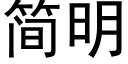 简明